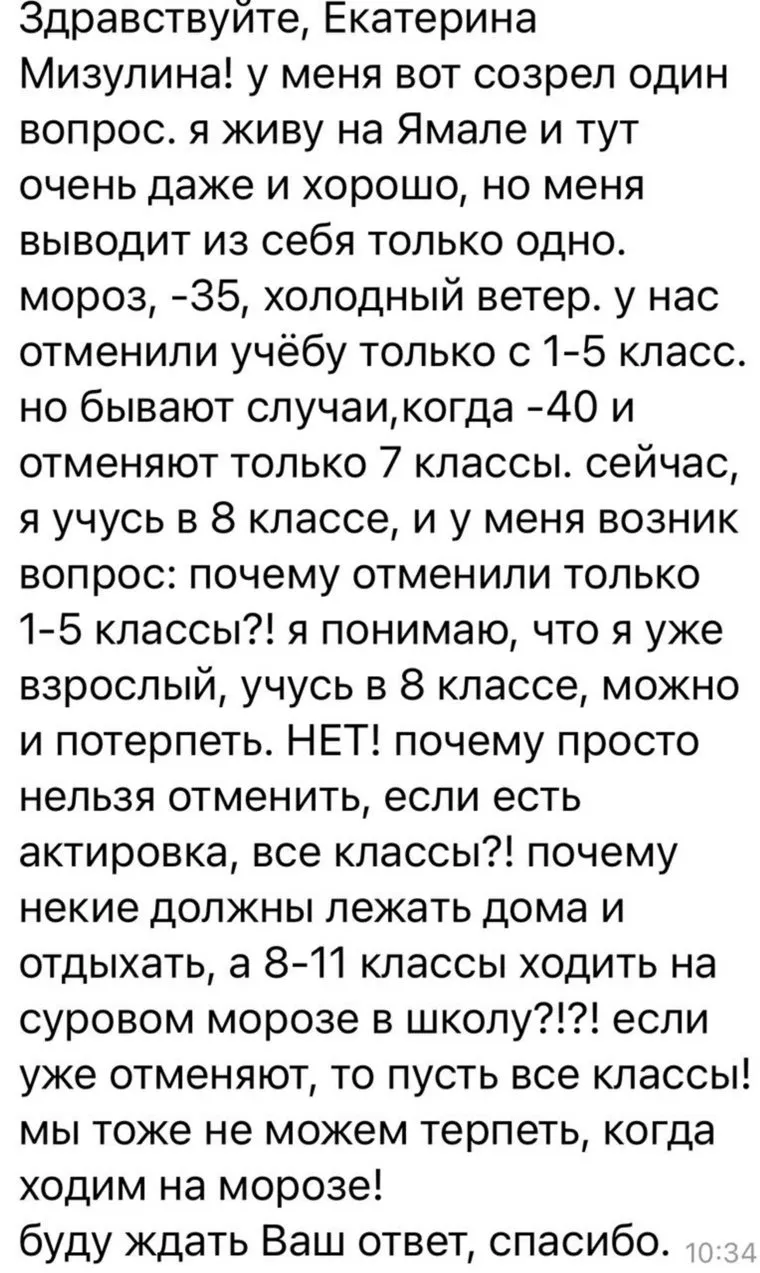 Здравствуйте, Екатерина Мизулина! у меня вот созрел один вопрос. я живу на Ямале и тут очень даже и хорошо, но меня выводит из себя только одно. мороз, -35, холодный ветер. у нас отменили учёбу только с 1-5 класс. но бывают случаи,когда -40 и отменяют только 7 классы. сейчас, я учусь в 8 классе, и у меня возник вопрос: почему отменили только 1-5 классы?! я понимаю, что я уже взрослый, учусь в 8 классе, можно и потерпеть. НЕТ! почему просто нельзя отменить, если есть актировка, все классы?! почему некие должны лежать дома и отдыхать, а 8-11 классы ходить на суровом морозе в школу?!?! если уже отменяют, то пусть все классы! мы тоже не можем терпеть, когда ходим на морозе!
буду ждать Ваш ответ, спасибо. 10:34